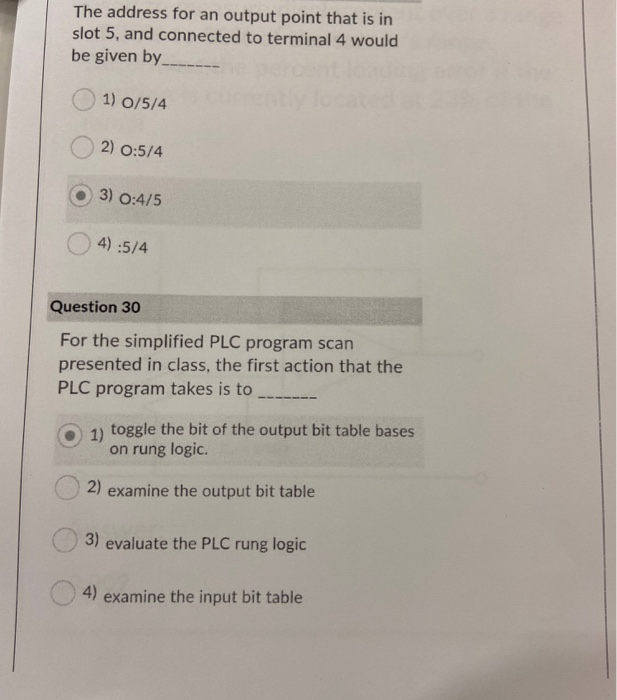 The address for an output point that is in slot 5, and connected to terminal 4 would be given by_______

1) O/5/4

2) O:5/4

3) O:4/5

4) :5/4

Question 30

For the simplified PLC program scan presented in class, the first action that the PLC program takes is to _______

1) toggle the bit of the output bit table bases on rung logic.

2) examine the output bit table

3) evaluate the PLC rung logic

4) examine the input bit table